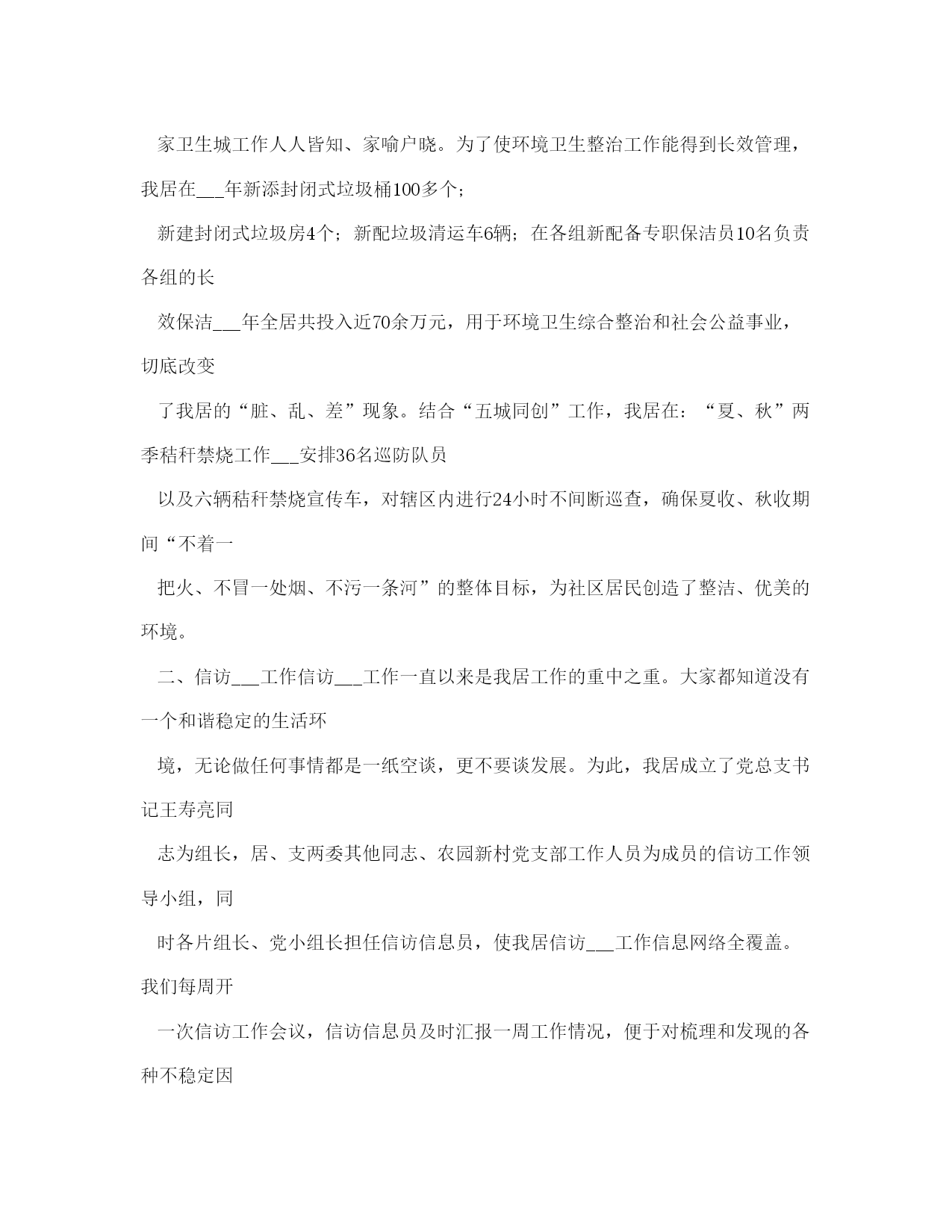 家卫生城工作人人皆知、家喻户晓。为了使环境卫生整治工作能得到长效管理，我居在___年新添封闭式垃圾桶100多个；

新建封闭式垃圾房4个；新配垃圾清运车6辆；在各组新配备专职保洁员10名负责各组的长

效保洁___年全居共投入近70余万元，用于环境卫生综合整治和社会公益事业，切底改变

了我居的“脏、乱、差”现象。结合“五城同创”工作，我居在：“夏、秋”两季秸秆禁烧工作___安排36名巡防队员

以及六辆秸秆禁烧宣传车，对辖区内进行24小时不间断巡查，确保夏收、秋收期间“不着一

把火、不冒一处烟、不污一条河”的整体目标，为社区居民创造了整洁、优美的环境。

二、信访___工作信访___工作一直以来是我居工作的重中之重。大家都知道没有一个和谐稳定的生活环

境，无论做任何事情都是一纸空谈，更不要谈发展。为此，我居成立了党总支书记王寿亮同

志为组长，居、支两委其他同志、农园新村党支部工作人员为成员的信访工作领导小组，同

时各片组长、党小组长担任信访信息员，使我居信访___工作信息网络全覆盖。我们每周开

一次信访工作会议，信访信息员及时汇报一周工作情况，便于对梳理和发现的各种不稳定因